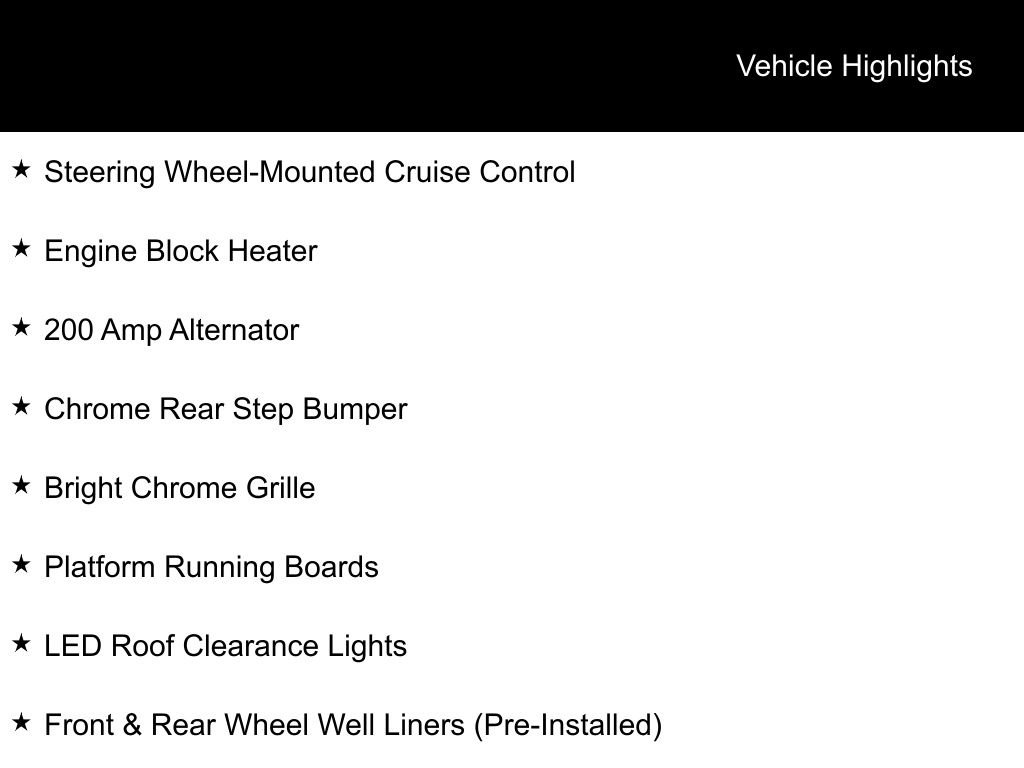 Vehicle Highlights

★ Steering Wheel-Mounted Cruise Control

★ Engine Block Heater

★ 200 Amp Alternator

★ Chrome Rear Step Bumper

★ Bright Chrome Grille

★ Platform Running Boards

★ LED Roof Clearance Lights

★ Front & Rear Wheel Well Liners (Pre-Installed)